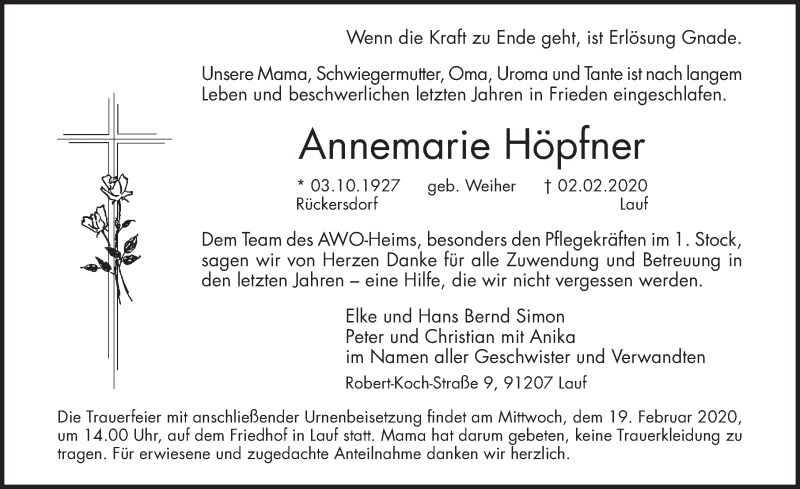 Wenn die Kraft zu Ende geht, ist Erlösung Gnade.

Unsere Mama, Schwiegermutter, Oma, Uroma und Tante ist nach langem Leben und beschwerlichen letzten Jahren in Frieden eingeschlafen.

Annemarie Höpfner

* 03.10.1927 geb. Weiher † 02.02.2020
Rückersdorf Lauf

Dem Team des AWO-Heims, besonders den Pflegekräften im 1. Stock, sagen wir von Herzen Danke für alle Zuwendung und Betreuung in den letzten Jahren – eine Hilfe, die wir nicht vergessen werden.

Elke und Hans Bernd Simon
Peter und Christian mit Anika
im Namen aller Geschwister und Verwandten

Robert-Koch-Straße 9, 91207 Lauf

Die Trauerfeier mit anschließender Urnenbeisetzung findet am Mittwoch, dem 19. Februar 2020, um 14.00 Uhr, auf dem Friedhof in Lauf statt. Mama hat darum gebeten, keine Trauerkleidung zu tragen. Für erwiesene und zugedachte Anteilnahme danken wir herzlich.